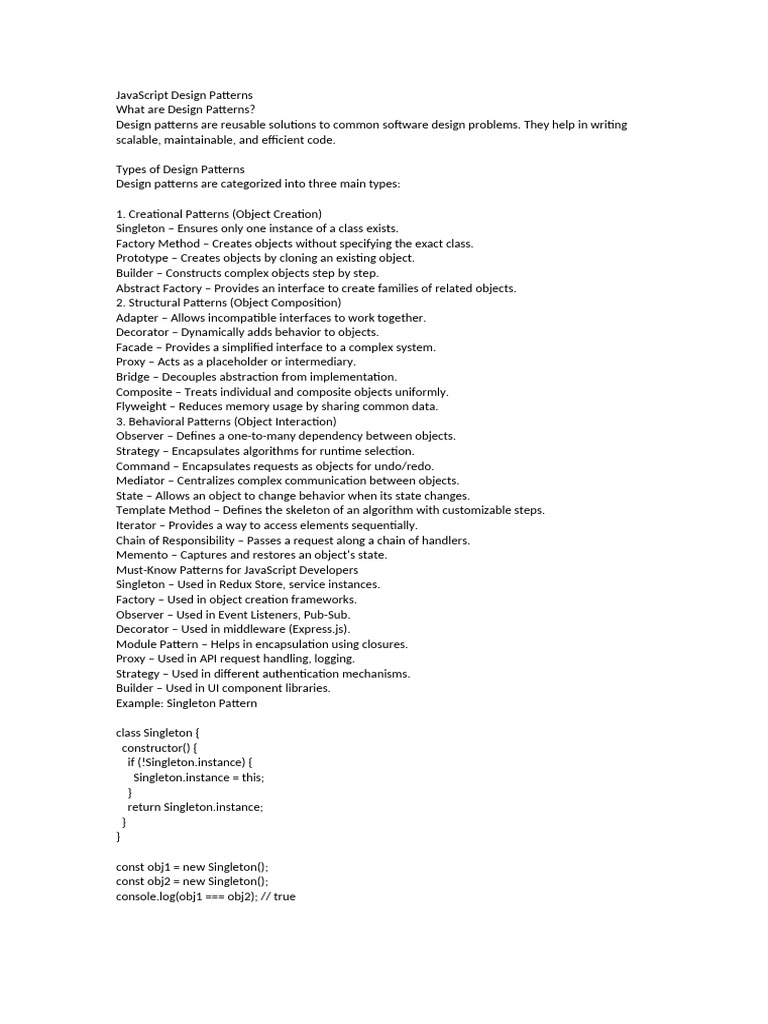 JavaScript Design Patterns
What are Design Patterns?
Design patterns are reusable solutions to common software design problems. They help in writing scalable, maintainable, and efficient code.

Types of Design Patterns
Design patterns are categorized into three main types:

1. Creational Patterns (Object Creation)
Singleton – Ensures only one instance of a class exists.
Factory Method – Creates objects without specifying the exact class.
Prototype – Creates objects by cloning an existing object.
Builder – Constructs complex objects step by step.
Abstract Factory – Provides an interface to create families of related objects.
2. Structural Patterns (Object Composition)
Adapter – Allows incompatible interfaces to work together.
Decorator – Dynamically adds behavior to objects.
Facade – Provides a simplified interface to a complex system.
Proxy – Acts as a placeholder or intermediary.
Bridge – Decouples abstraction from implementation.
Composite – Treats individual and composite objects uniformly.
Flyweight – Reduces memory usage by sharing common data.
3. Behavioral Patterns (Object Interaction)
Observer – Defines a one-to-many dependency between objects.
Strategy – Encapsulates algorithms for runtime selection.
Command – Encapsulates requests as objects for undo/redo.
Mediator – Centralizes complex communication between objects.
State – Allows an object to change behavior when its state changes.
Template Method – Defines the skeleton of an algorithm with customizable steps.
Iterator – Provides a way to access elements sequentially.
Chain of Responsibility – Passes a request along a chain of handlers.
Memento – Captures and restores an object's state.
Must-Know Patterns for JavaScript Developers
Singleton – Used in Redux Store, service instances.
Factory – Used in object creation frameworks.
Observer – Used in Event Listeners, Pub-Sub.
Decorator – Used in middleware (Express.js).
Module Pattern – Helps in encapsulation using closures.
Proxy – Used in API request handling, logging.
Strategy – Used in different authentication mechanisms.
Builder – Used in UI component libraries.
Example: Singleton Pattern

class Singleton {
  constructor() {
    if (!Singleton.instance) {
      Singleton.instance = this;
    }
    return Singleton.instance;
  }
}

const obj1 = new Singleton();
const obj2 = new Singleton();
console.log(obj1 === obj2); // true